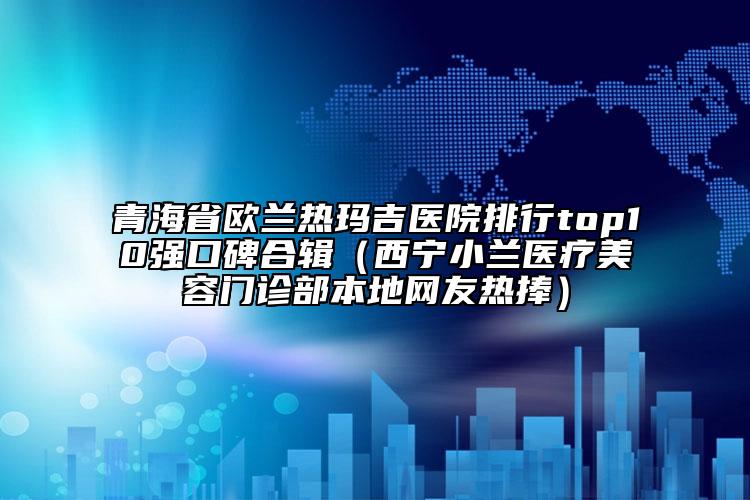 青海省欧兰热玛吉医院排行top10强口碑合辑（西宁小兰医疗美容门诊部本地网友热捧）